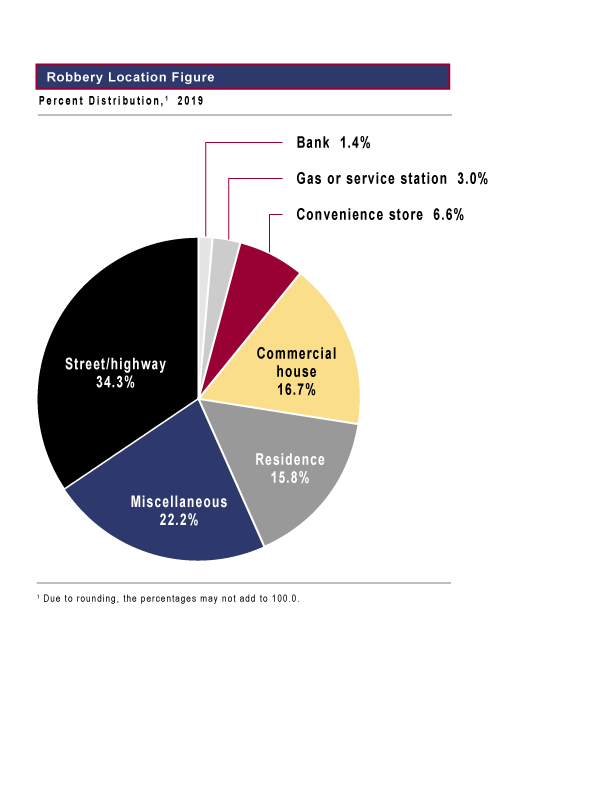 Robbery Location Figure

Percent Distribution,$^1$ 2019

Bank 1.4%

Gas or service station 3.0%

Convenience store 6.6%

Commercial house 16.7%

Residence 15.8%

Miscellaneous 22.2%

Street/highway 34.3%

$^1$ Due to rounding, the percentages may not add to 100.0.